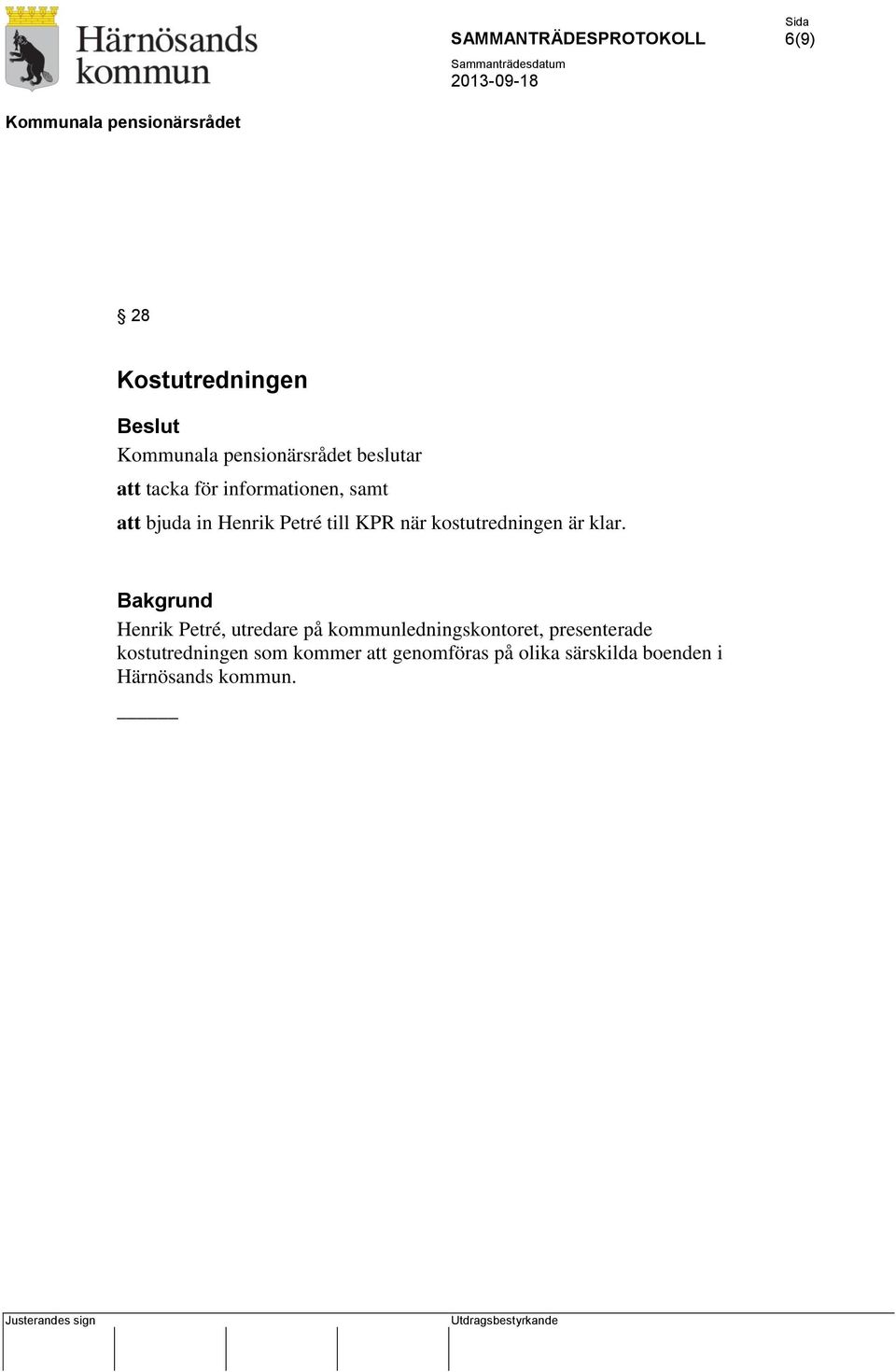 Härnösands kommun

SAMMANTRÄDESPROTOKOLL

Sida
6(9)

Sammanträdesdatum
2013-09-18

Kommunala pensionärsrådet

§ 28

Kostutredningen

Beslut
Kommunala pensionärsrådet beslutar

att tacka för informationen, samt

att bjuda in Henrik Petré till KPR när kostutredningen är klar.

Bakgrund
Henrik Petré, utredare på kommunledningskontoret, presenterade kostutredningen som kommer att genomföras på olika särskilda boenden i Härnösands kommun.

Justerandes sign

Utdragsbestyrkande